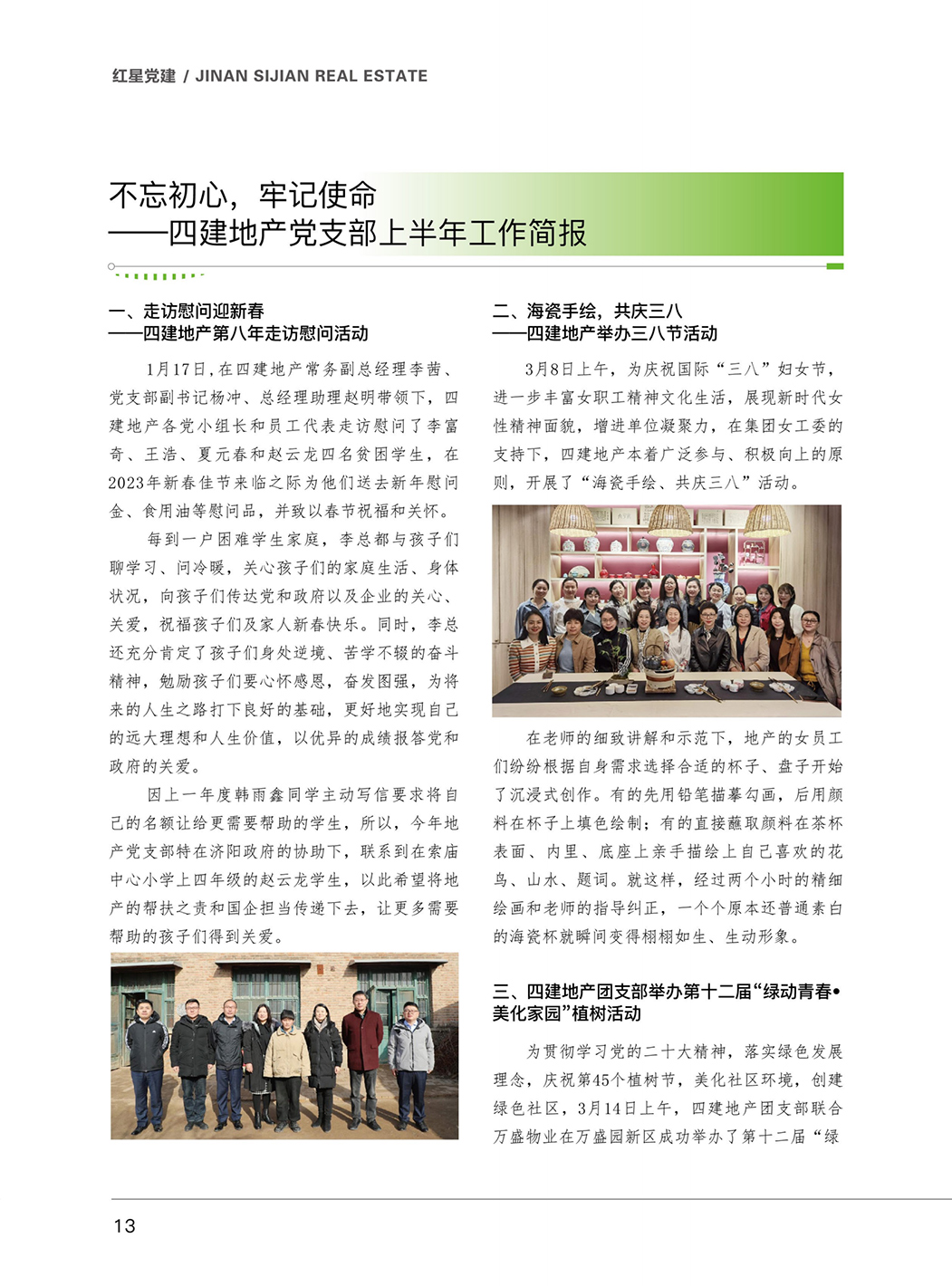 红星党建 / JINAN SIJIAN REAL ESTATE

不忘初心，牢记使命
——四建地产党支部上半年工作简报

一、走访慰问迎新春
——四建地产第八年走访慰问活动

1月17日，在四建地产常务副总经理李茜、党支部副书记杨冲、总经理助理赵明带领下，四建地产各党小组长和员工代表走访慰问了李富奇、王浩、夏元春和赵云龙四名贫困学生，在2023年新春佳节来临之际为他们送去新年慰问金、食用油等慰问品，并致以春节祝福和关怀。

每到一户困难学生家庭，李总都与孩子们聊学习、问冷暖，关心孩子们的家庭生活、身体状况，向孩子们传达党和政府以及企业的关心、关爱，祝福孩子们及家人新春快乐。同时，李总还充分肯定了孩子们身处逆境、苦学不辍的奋斗精神，勉励孩子们要心怀感恩，奋发图强，为将来的人生之路打下良好的基础，更好地实现自己的远大理想和人生价值，以优异的成绩报答党和政府的关爱。

因上一年度韩雨鑫同学主动写信要求将自己的名额让给更需要帮助的学生，所以，今年地产党支部特在济阳政府的协助下，联系到在索庙中心小学上四年级的赵云龙学生，以此希望将地产的帮扶之责和国企担当传递下去，让更多需要帮助的孩子们得到关爱。

二、海瓷手绘，共庆三八
——四建地产举办三八节活动

3月8日上午，为庆祝国际“三八”妇女节，进一步丰富女职工精神文化生活，展现新时代女性精神面貌，增进单位凝聚力，在集团女工委的支持下，四建地产本着广泛参与、积极向上的原则，开展了“海瓷手绘、共庆三八”活动。

在老师的细致讲解和示范下，地产的女员工们纷纷根据自身需求选择合适的杯子、盘子开始了沉浸式创作。有的先用铅笔描摹勾画，后用颜料在杯子上填色绘制；有的直接蘸取颜料在茶杯表面、内里、底座上亲手描绘上自己喜欢的花鸟、山水、题词。就这样，经过两个小时的精细绘画和老师的指导纠正，一个个原本还普通素白的海瓷杯就瞬间变得栩栩如生、生动形象。

三、四建地产团支部举办第十二届“绿动青春•美化家园”植树活动

为贯彻学习党的二十大精神，落实绿色发展理念，庆祝第45个植树节，美化社区环境，创建绿色社区，3月14日上午，四建地产团支部联合万盛物业在万盛园新区成功举办了第十二届“绿

13